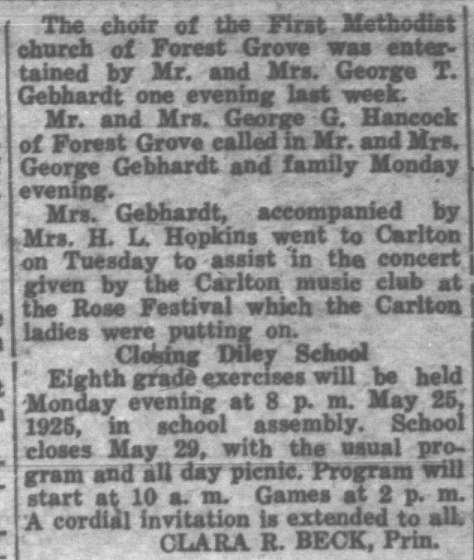 The choir of the First Methodist church of Forest Grove was entertained by Mr. and Mrs. George T. Gebhardt one evening last week.

Mr. and Mrs. George G. Hancock of Forest Grove called in Mr. and Mrs. George Gebhardt and family Monday evening.

Mrs. Gebhardt, accompanied by Mrs. H. L. Hopkins went to Carlton on Tuesday to assist in the concert given by the Carlton music club at the Rose Festival which the Carlton ladies were putting on.

Closing Diley School

Eighth grade exercises will be held Monday evening at 8 p. m. May 25, 1925, in school assembly. School closes May 29, with the usual program and all day picnic. Program will start at 10 a. m. Games at 2 p. m. A cordial invitation is extended to all.

CLARA R. BECK, Prin.